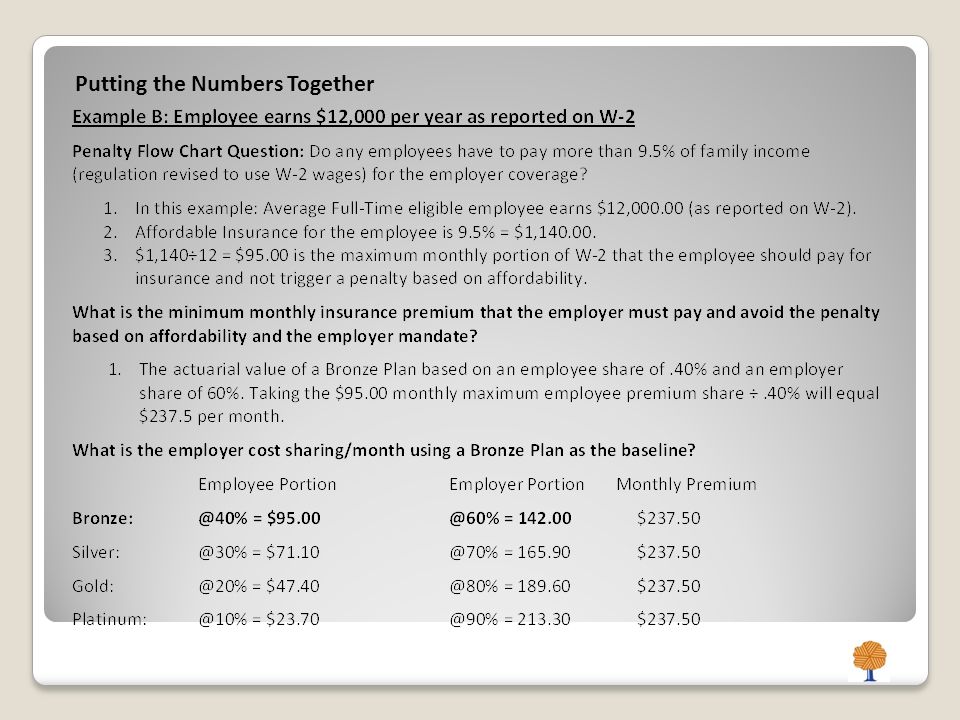 Putting the Numbers Together

Example B: Employee earns \$12,000 per year as reported on W-2

Penalty Flow Chart Question: Do any employees have to pay more than 9.5% of family income (regulation revised to use W-2 wages) for the employer coverage?

1. In this example: Average Full-Time eligible employee earns \$12,000.00 (as reported on W-2).
2. Affordable Insurance for the employee is 9.5% = \$1,140.00.
3. \$1,140÷12 = \$95.00 is the maximum monthly portion of W-2 that the employee should pay for insurance and not trigger a penalty based on affordability.

What is the minimum monthly insurance premium that the employer must pay and avoid the penalty based on affordability and the employer mandate?

1. The actuarial value of a Bronze Plan based on an employee share of .40% and an employer share of 60%. Taking the \$95.00 monthly maximum employee premium share ÷ .40% will equal \$237.5 per month.

What is the employer cost sharing/month using a Bronze Plan as the baseline?

| | Employee Portion | Employer Portion | Monthly Premium |
|---|---|---|---|
| Bronze: | @40% = \$95.00 | @60% = 142.00 | \$237.50 |
| Silver: | @30% = \$71.10 | @70% = 165.90 | \$237.50 |
| Gold: | @20% = \$47.40 | @80% = 189.60 | \$237.50 |
| Platinum: | @10% = \$23.70 | @90% = 213.30 | \$237.50 |